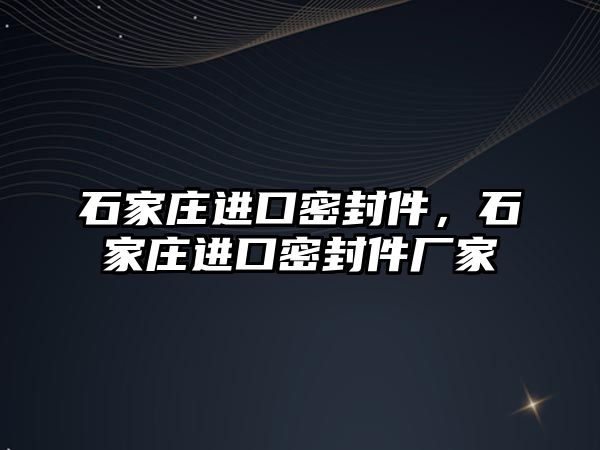 石家庄进口密封件，石家庄进口密封件厂家